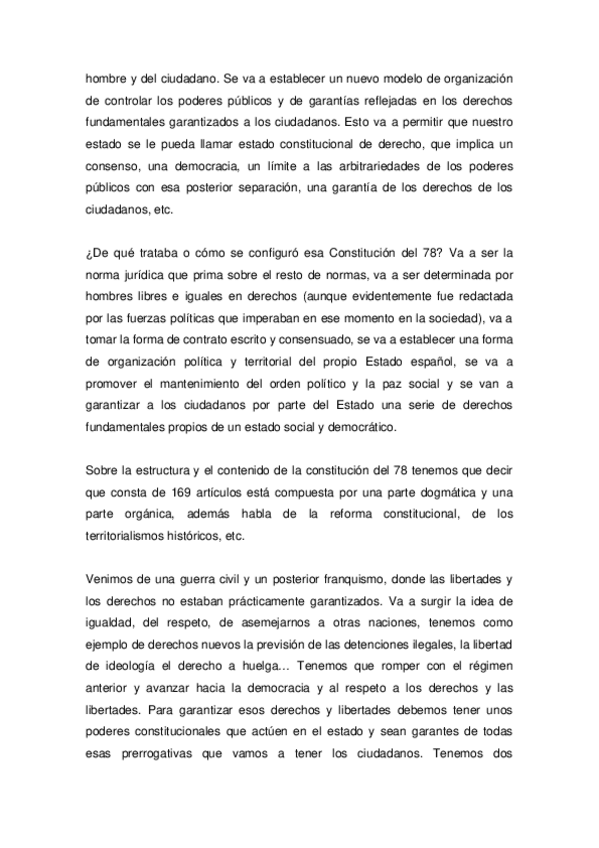 hombre y del ciudadano. Se va a establecer un nuevo modelo de organización de controlar los poderes públicos y de garantías reflejadas en los derechos fundamentales garantizados a los ciudadanos. Esto va a permitir que nuestro estado se le pueda llamar estado constitucional de derecho, que implica un consenso, una democracia, un límite a las arbitrariedades de los poderes públicos con esa posterior separación, una garantía de los derechos de los ciudadanos, etc.

¿De qué trataba o cómo se configuró esa Constitución del 78? Va a ser la norma jurídica que prima sobre el resto de normas, va a ser determinada por hombres libres e iguales en derechos (aunque evidentemente fue redactada por las fuerzas políticas que imperaban en ese momento en la sociedad), va a tomar la forma de contrato escrito y consensuado, se va a establecer una forma de organización política y territorial del propio Estado español, se va a promover el mantenimiento del orden político y la paz social y se van a garantizar a los ciudadanos por parte del Estado una serie de derechos fundamentales propios de un estado social y democrático.

Sobre la estructura y el contenido de la constitución del 78 tenemos que decir que consta de 169 artículos está compuesta por una parte dogmática y una parte orgánica, además habla de la reforma constitucional, de los territorialismos históricos, etc.

Venimos de una guerra civil y un posterior franquismo, donde las libertades y los derechos no estaban prácticamente garantizados. Va a surgir la idea de igualdad, del respeto, de asemejarnos a otras naciones, tenemos como ejemplo de derechos nuevos la previsión de las detenciones ilegales, la libertad de ideología el derecho a huelga… Tenemos que romper con el régimen anterior y avanzar hacia la democracia y al respeto a los derechos y las libertades. Para garantizar esos derechos y libertades debemos tener unos poderes constitucionales que actúen en el estado y sean garantes de todas esas prerrogativas que vamos a tener los ciudadanos. Tenemos dos